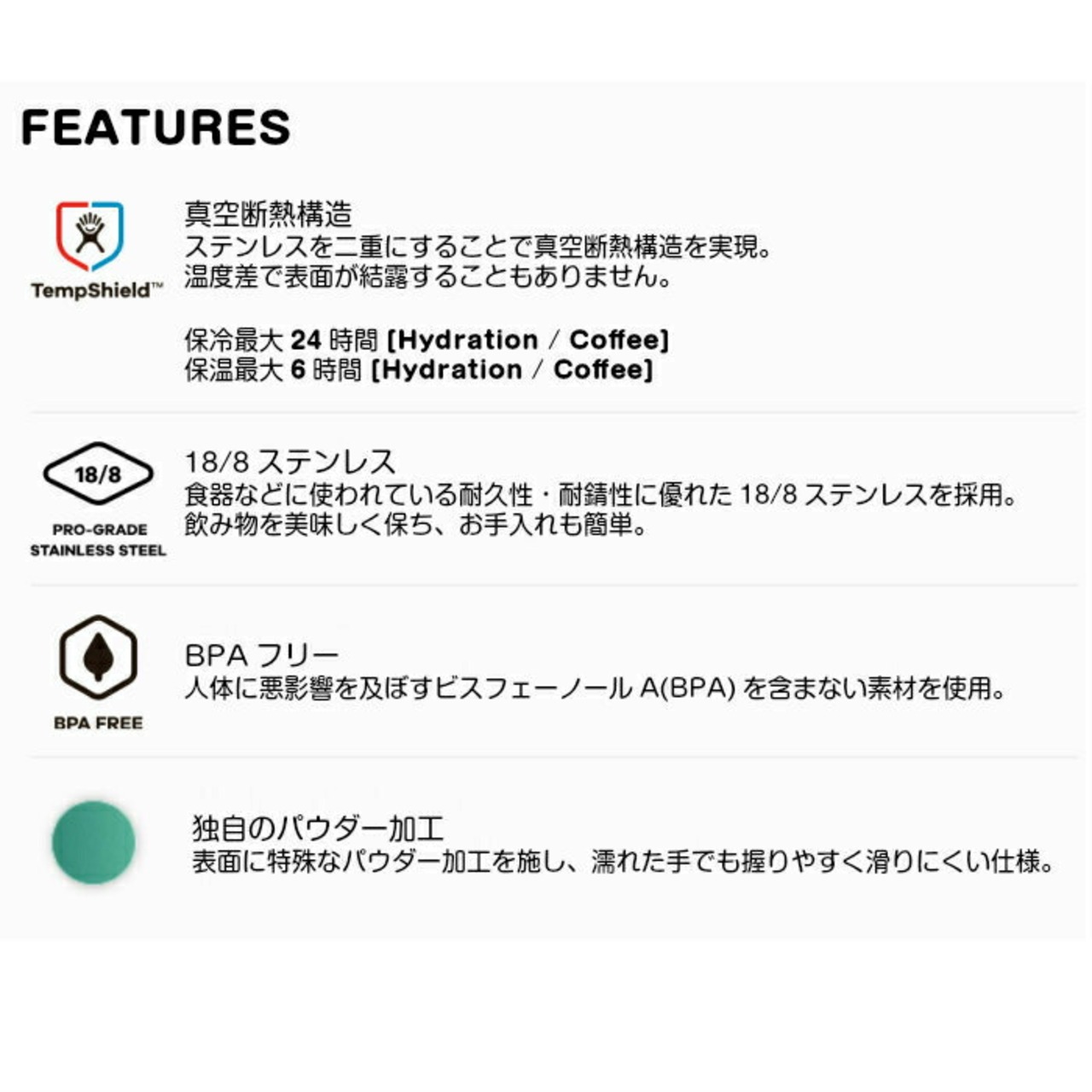 FEATURES

TempShield™

真空断熱構造
ステンレスを二重にすることで真空断熱構造を実現。
温度差で表面が結露することもありません。

保冷最大 24 時間 [Hydration / Coffee]
保温最大 6 時間 [Hydration / Coffee]

18/8
PRO-GRADE STAINLESS STEEL

18/8 ステンレス
食器などに使われている耐久性・耐錆性に優れた 18/8 ステンレスを採用。
飲み物を美味しく保ち、お手入れも簡単。

BPA FREE

BPA フリー
人体に悪影響を及ぼすビスフェーノール A(BPA) を含まない素材を使用。

独自のパウダー加工
表面に特殊なパウダー加工を施し、濡れた手でも握りやすく滑りにくい仕様。